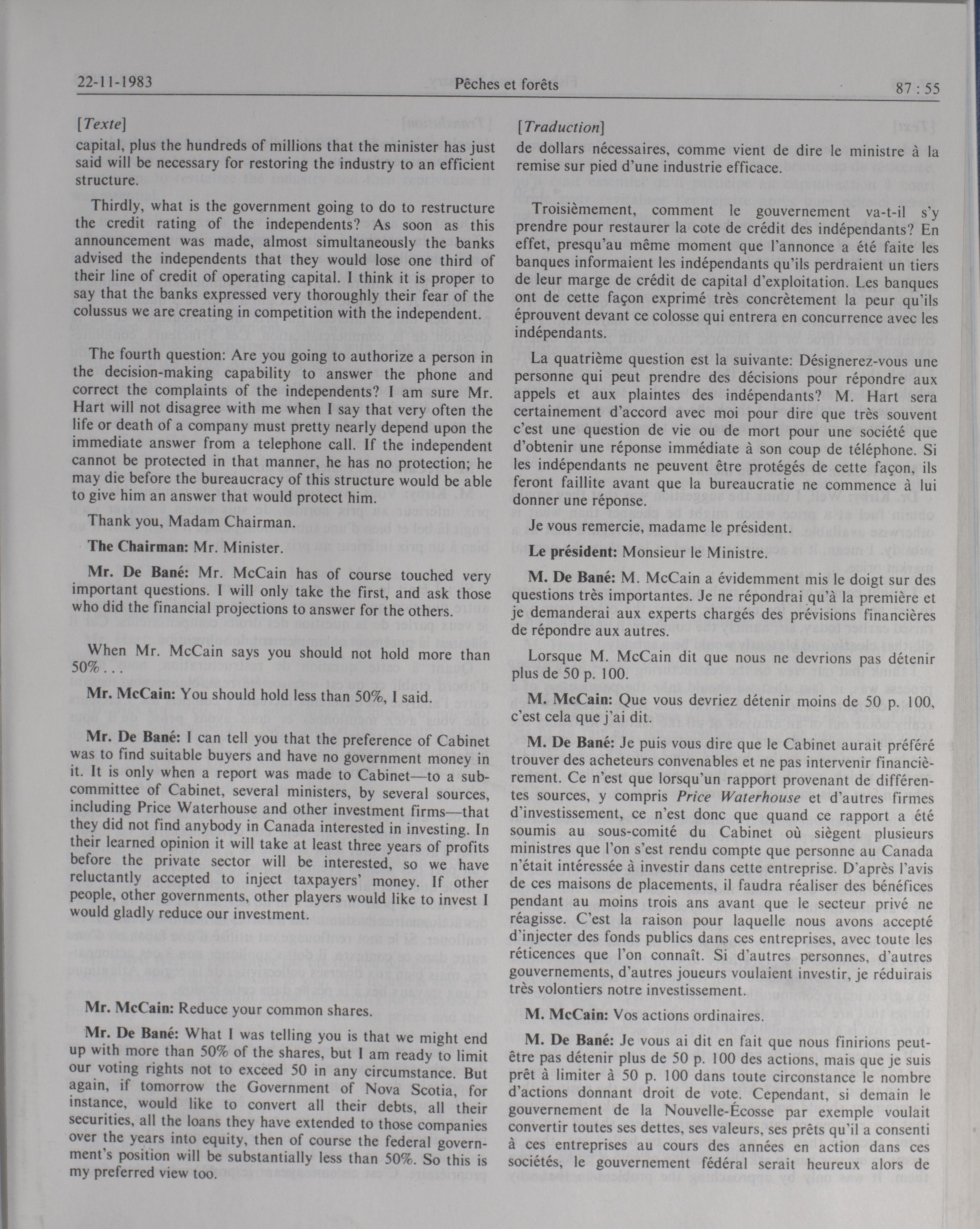 22-11-1983 Pêches et forêts 87 : 55

[Texte]

capital, plus the hundreds of millions that the minister has just said will be necessary for restoring the industry to an efficient structure.

Thirdly, what is the government going to do to restructure the credit rating of the independents? As soon as this announcement was made, almost simultaneously the banks advised the independents that they would lose one third of their line of credit of operating capital. I think it is proper to say that the banks expressed very thoroughly their fear of the colussus we are creating in competition with the independent.

The fourth question: Are you going to authorize a person in the decision-making capability to answer the phone and correct the complaints of the independents? I am sure Mr. Hart will not disagree with me when I say that very often the life or death of a company must pretty nearly depend upon the immediate answer from a telephone call. If the independent cannot be protected in that manner, he has no protection; he may die before the bureaucracy of this structure would be able to give him an answer that would protect him.

Thank you, Madam Chairman.

The Chairman: Mr. Minister.

Mr. De Bané: Mr. McCain has of course touched very important questions. I will only take the first, and ask those who did the financial projections to answer for the others.

When Mr. McCain says you should not hold more than 50% . . .

Mr. McCain: You should hold less than 50%, I said.

Mr. De Bané: I can tell you that the preference of Cabinet was to find suitable buyers and have no government money in it. It is only when a report was made to Cabinet—to a subcommittee of Cabinet, several ministers, by several sources, including Price Waterhouse and other investment firms—that they did not find anybody in Canada interested in investing. In their learned opinion it will take at least three years of profits before the private sector will be interested, so we have reluctantly accepted to inject taxpayers' money. If other people, other governments, other players would like to invest I would gladly reduce our investment.

Mr. McCain: Reduce your common shares.

Mr. De Bané: What I was telling you is that we might end up with more than 50% of the shares, but I am ready to limit our voting rights not to exceed 50 in any circumstance. But again, if tomorrow the Government of Nova Scotia, for instance, would like to convert all their debts, all their securities, all the loans they have extended to those companies over the years into equity, then of course the federal government's position will be substantially less than 50%. So this is my preferred view too.

[Traduction]

de dollars nécessaires, comme vient de dire le ministre à la remise sur pied d'une industrie efficace.

Troisièmement, comment le gouvernement va-t-il s'y prendre pour restaurer la cote de crédit des indépendants? En effet, presqu'au même moment que l'annonce a été faite les banques informaient les indépendants qu'ils perdraient un tiers de leur marge de crédit de capital d'exploitation. Les banques ont de cette façon exprimé très concrètement la peur qu'ils éprouvent devant ce colosse qui entrera en concurrence avec les indépendants.

La quatrième question est la suivante: Désignerez-vous une personne qui peut prendre des décisions pour répondre aux appels et aux plaintes des indépendants? M. Hart sera certainement d'accord avec moi pour dire que très souvent c'est une question de vie ou de mort pour une société que d'obtenir une réponse immédiate à son coup de téléphone. Si les indépendants ne peuvent être protégés de cette façon, ils feront faillite avant que la bureaucratie ne commence à lui donner une réponse.

Je vous remercie, madame le président.

Le président: Monsieur le Ministre.

M. De Bané: M. McCain a évidemment mis le doigt sur des questions très importantes. Je ne répondrai qu'à la première et je demanderai aux experts chargés des prévisions financières de répondre aux autres.

Lorsque M. McCain dit que nous ne devrions pas détenir plus de 50 p. 100.

M. McCain: Que vous devriez détenir moins de 50 p. 100, c'est cela que j'ai dit.

M. De Bané: Je puis vous dire que le Cabinet aurait préféré trouver des acheteurs convenables et ne pas intervenir financièrement. Ce n'est que lorsqu'un rapport provenant de différentes sources, y compris Price Waterhouse et d'autres firmes d'investissement, ce n'est donc que quand ce rapport a été soumis au sous-comité du Cabinet où siègent plusieurs ministres que l'on s'est rendu compte que personne au Canada n'était intéressée à investir dans cette entreprise. D'après l'avis de ces maisons de placements, il faudra réaliser des bénéfices pendant au moins trois ans avant que le secteur privé ne réagisse. C'est la raison pour laquelle nous avons accepté d'injecter des fonds publics dans ces entreprises, avec toute les réticences que l'on connaît. Si d'autres personnes, d'autres gouvernements, d'autres joueurs voulaient investir, je réduirais très volontiers notre investissement.

M. McCain: Vos actions ordinaires.

M. De Bané: Je vous ai dit en fait que nous finirions peut-être pas détenir plus de 50 p. 100 des actions, mais que je suis prêt à limiter à 50 p. 100 dans toute circonstance le nombre d'actions donnant droit de vote. Cependant, si demain le gouvernement de la Nouvelle-Écosse par exemple voulait convertir toutes ses dettes, ses valeurs, ses prêts qu'il a consenti à ces entreprises au cours des années en action dans ces sociétés, le gouvernement fédéral serait heureux alors de